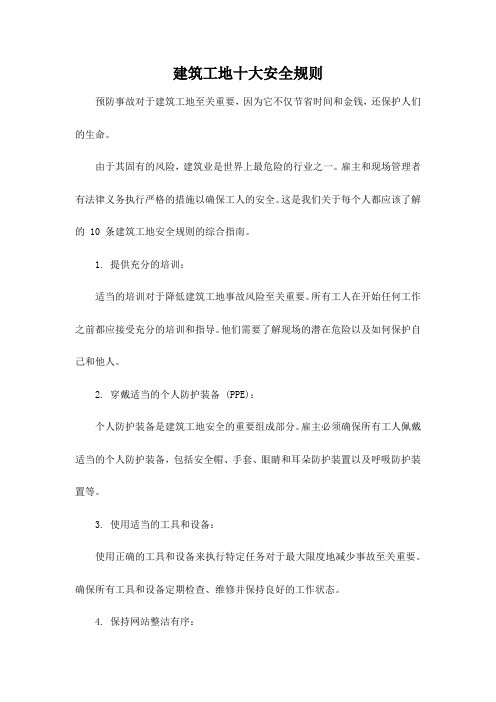 建筑工地十大安全规则

预防事故对于建筑工地至关重要，因为它不仅节省时间和金钱，还保护人们的生命。

由于其固有的风险，建筑业是世界上最危险的行业之一。雇主和现场管理者有法律义务执行严格的措施以确保工人的安全。这是我们关于每个人都应该了解的 10 条建筑工地安全规则的综合指南。

1. 提供充分的培训：

适当的培训对于降低建筑工地事故风险至关重要。所有工人在开始任何工作之前都应接受充分的培训和指导。他们需要了解现场的潜在危险以及如何保护自己和他人。

2. 穿戴适当的个人防护装备 (PPE)：

个人防护装备是建筑工地安全的重要组成部分。雇主必须确保所有工人佩戴适当的个人防护装备，包括安全帽、手套、眼睛和耳朵防护装置以及呼吸防护装置等。

3. 使用适当的工具和设备：

使用正确的工具和设备来执行特定任务对于最大限度地减少事故至关重要。确保所有工具和设备定期检查、维修并保持良好的工作状态。

4. 保持网站整洁有序：